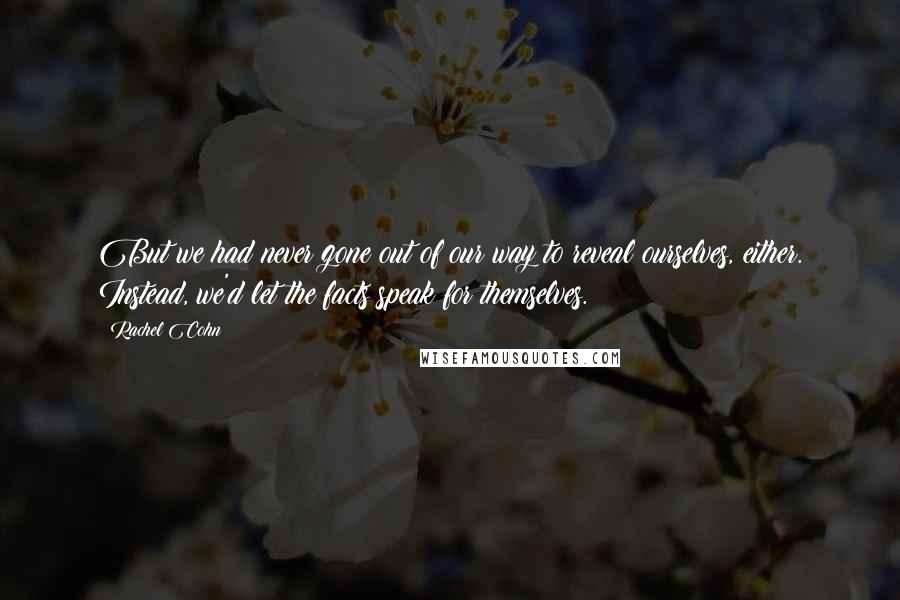 But we had never gone out of our way to reveal ourselves, either. Instead, we'd let the facts speak for themselves.

Rachel Cohn

WISEFAMOUSQUOTES.COM